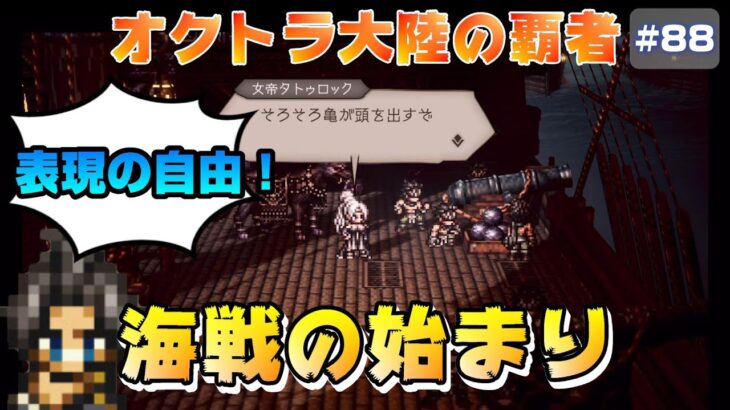 オクトラ大陸の覇者

#88

女帝タトゥロック

そろそろ亀が頭を出すぞ

表現の自由！

海戦の始まり